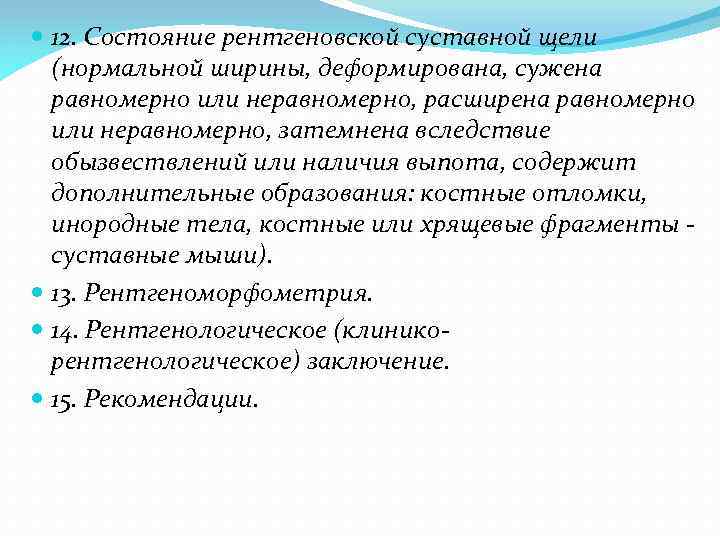 12. Состояние рентгеновской суставной щели (нормальной ширины, деформирована, сужена равномерно или неравномерно, расширена равномерно или неравномерно, затемнена вследствие обызвествлений или наличия выпота, содержит дополнительные образования: костные отломки, инородные тела, костные или хрящевые фрагменты - суставные мыши).

13. Рентгеноморфометрия.

14. Рентгенологическое (клинико-рентгенологическое) заключение.

15. Рекомендации.